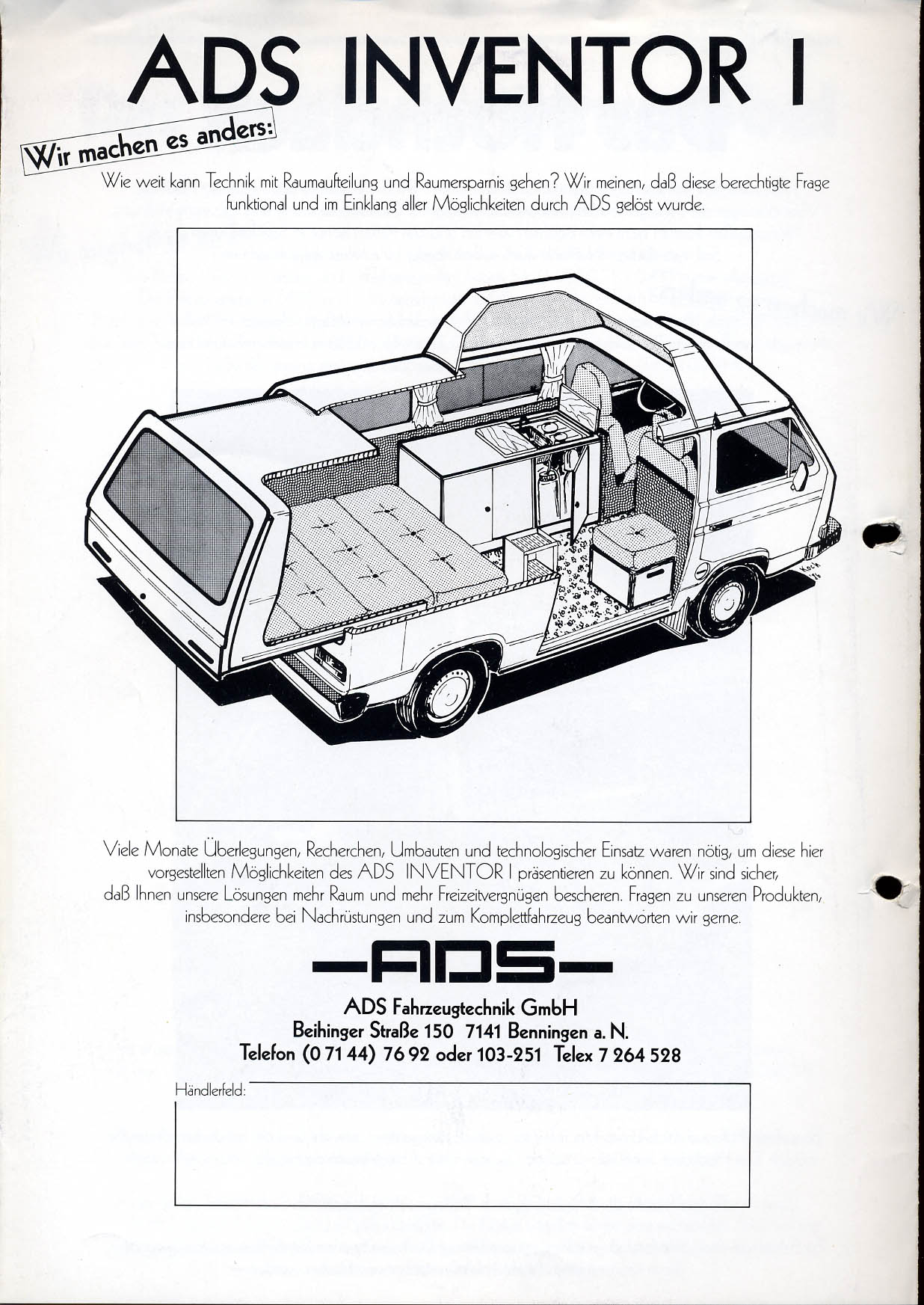 ADS INVENTOR I

Wir machen es anders:

Wie weit kann Technik mit Raumaufteilung und Raumersparnis gehen? Wir meinen, daß diese berechtigte Frage funktional und im Einklang aller Möglichkeiten durch ADS gelöst wurde.

Koch

Viele Monate Überlegungen, Recherchen, Umbauten und technologischer Einsatz waren nötig, um diese hier vorgestellten Möglichkeiten des ADS INVENTOR I präsentieren zu können. Wir sind sicher, daß Ihnen unsere Lösungen mehr Raum und mehr Freizeitvergnügen bescheren. Fragen zu unseren Produkten, insbesondere bei Nachrüstungen und zum Komplettfahrzeug beantworten wir gerne.

—ADS—

ADS Fahrzeugtechnik GmbH
Beihinger Straße 150 7141 Benningen a. N.
Telefon (0 71 44) 76 92 oder 103-251 Telex 7 264 528

Händlerfeld: